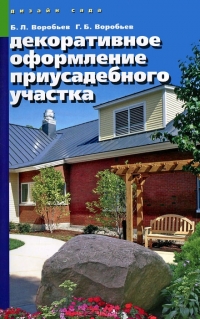 дизайн сада

Б. Л. Воробьев Г. Б. Воробьев

декоративное оформление приусадебного участка